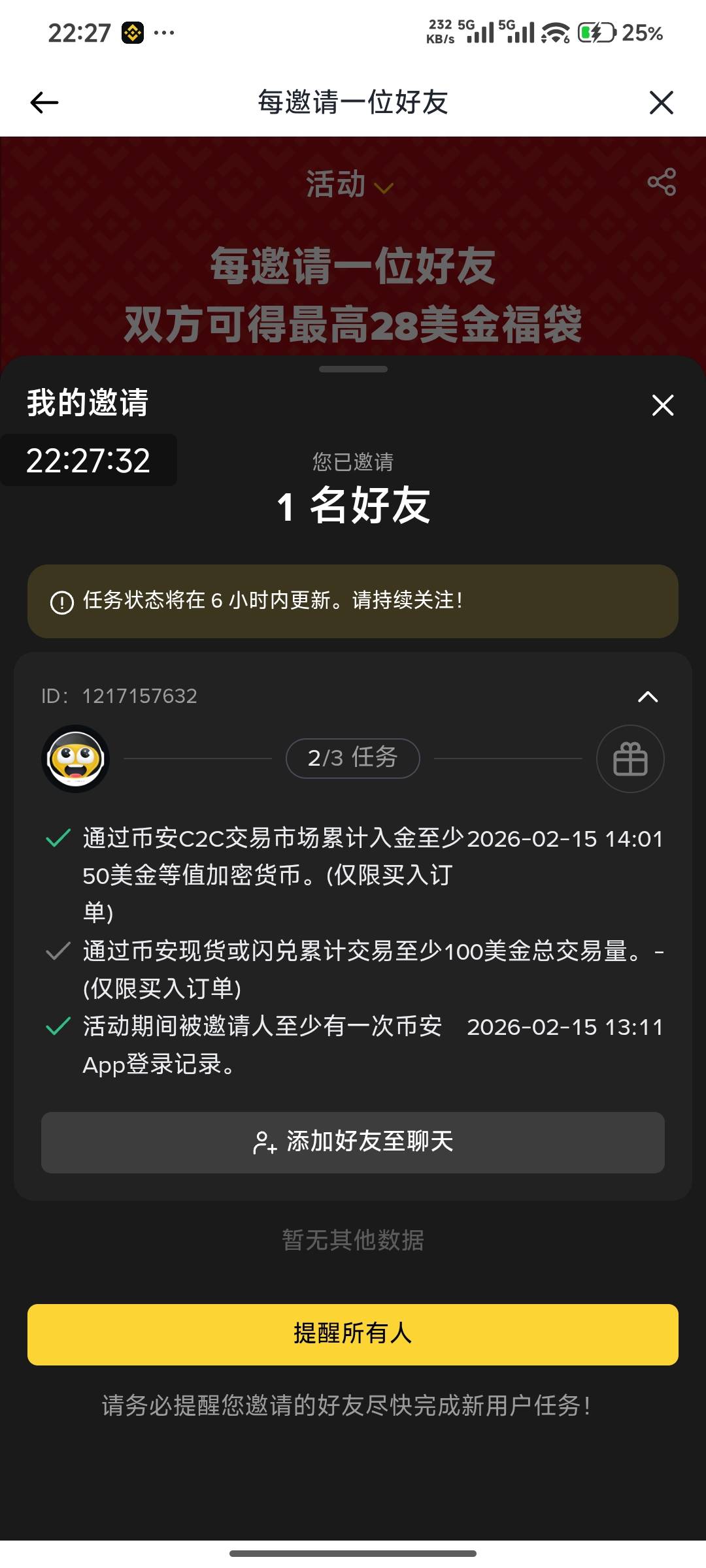 22:27 ···
232 KB/s 5G 5G 25%

每邀请一位好友

活动

每邀请一位好友
双方可得最高28美金福袋

我的邀请

22:27:32

您已邀请
1 名好友

任务状态将在 6 小时内更新。请持续关注!

ID: 1217157632

2/3 任务

通过币安C2C交易市场累计入金至少50美金等值加密货币。(仅限买入订单) 2026-02-15 14:01

通过币安现货或闪兑累计交易至少100美金总交易量。(仅限买入订单) -

活动期间被邀请人至少有一次币安App登录记录。 2026-02-15 13:11

添加好友至聊天

暂无其他数据

提醒所有人

请务必提醒您邀请的好友尽快完成新用户任务!